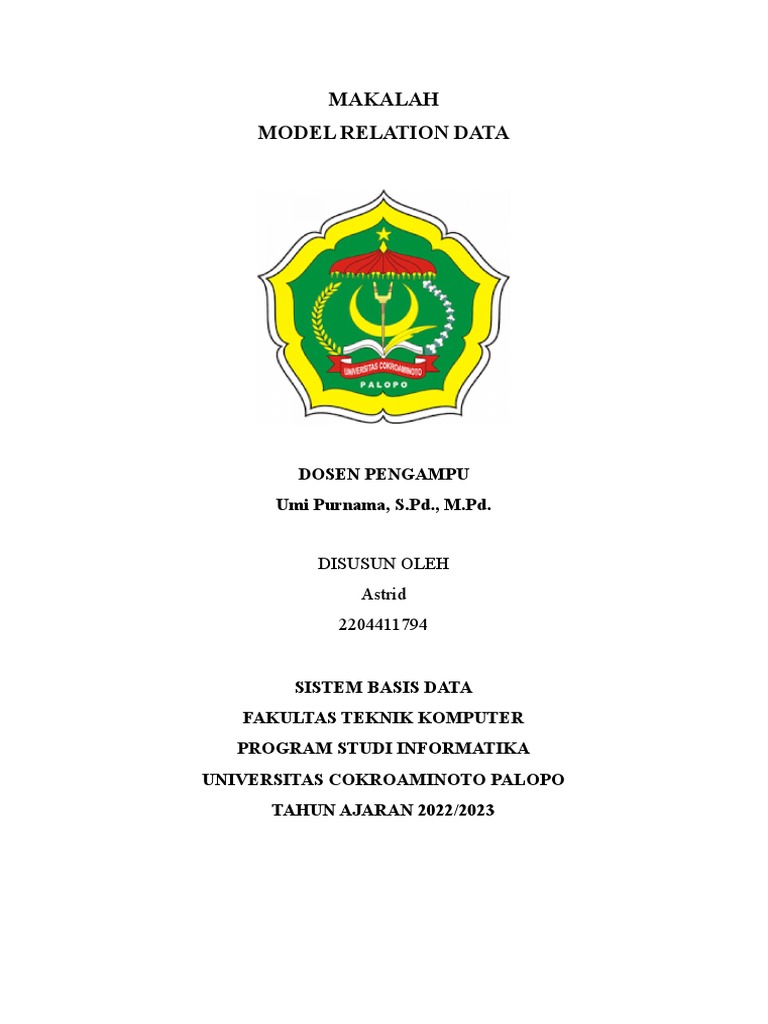 MAKALAH
MODEL RELATION DATA

UNIVERSITAS COKROAMINOTO
PALOPO

DOSEN PENGAMPU
Umi Purnama, S.Pd., M.Pd.

DISUSUN OLEH
Astrid
2204411794

SISTEM BASIS DATA
FAKULTAS TEKNIK KOMPUTER
PROGRAM STUDI INFORMATIKA
UNIVERSITAS COKROAMINOTO PALOPO
TAHUN AJARAN 2022/2023